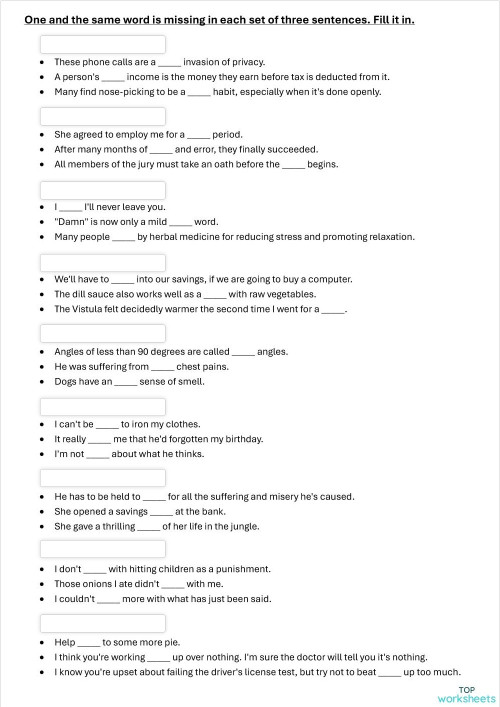 One and the same word is missing in each set of three sentences. Fill it in.

- These phone calls are a _____ invasion of privacy.
- A person's _____ income is the money they earn before tax is deducted from it.
- Many find nose-picking to be a _____ habit, especially when it's done openly.

- She agreed to employ me for a _____ period.
- After many months of _____ and error, they finally succeeded.
- All members of the jury must take an oath before the _____ begins.

- I _____ I'll never leave you.
- "Damn" is now only a mild _____ word.
- Many people _____ by herbal medicine for reducing stress and promoting relaxation.

- We'll have to _____ into our savings, if we are going to buy a computer.
- The dill sauce also works well as a _____ with raw vegetables.
- The Vistula felt decidedly warmer the second time I went for a _____.

- Angles of less than 90 degrees are called _____ angles.
- He was suffering from _____ chest pains.
- Dogs have an _____ sense of smell.

- I can't be _____ to iron my clothes.
- It really _____ me that he'd forgotten my birthday.
- I'm not _____ about what he thinks.

- He has to be held to _____ for all the suffering and misery he's caused.
- She opened a savings _____ at the bank.
- She gave a thrilling _____ of her life in the jungle.

- I don't _____ with hitting children as a punishment.
- Those onions I ate didn't _____ with me.
- I couldn't _____ more with what has just been said.

- Help _____ to some more pie.
- I think you're working _____ up over nothing. I'm sure the doctor will tell you it's nothing.
- I know you're upset about failing the driver's license test, but try not to beat _____ up too much.

TOP worksheets